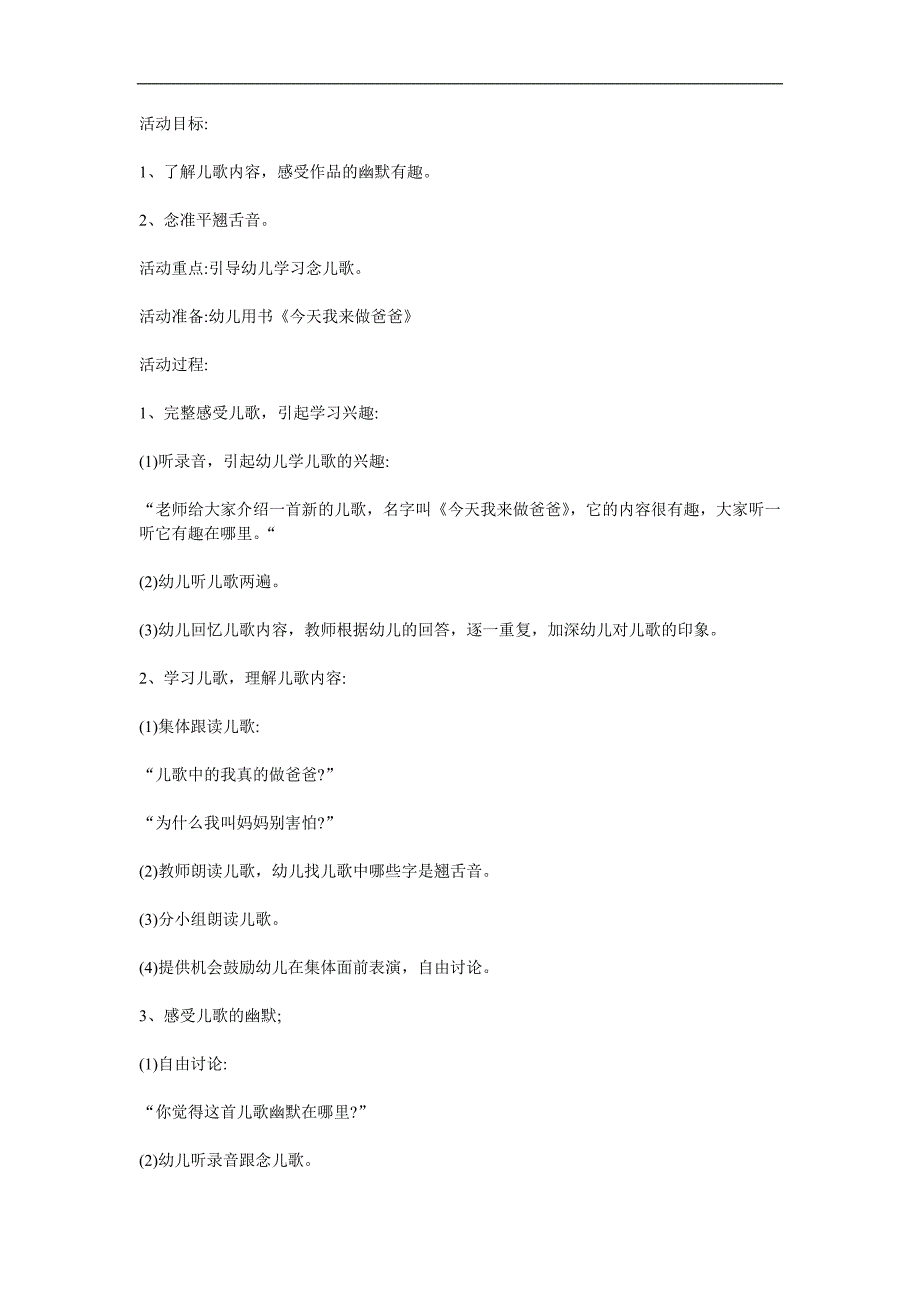 活动目标:

1、了解儿歌内容，感受作品的幽默有趣。

2、念准平翘舌音。

活动重点:引导幼儿学习念儿歌。

活动准备:幼儿用书《今天我来做爸爸》

活动过程:

1、完整感受儿歌，引起学习兴趣:

(1)听录音，引起幼儿学儿歌的兴趣:

“老师给大家介绍一首新的儿歌，名字叫《今天我来做爸爸》，它的内容很有趣，大家听一听它有趣在哪里。“

(2)幼儿听儿歌两遍。

(3)幼儿回忆儿歌内容，教师根据幼儿的回答，逐一重复，加深幼儿对儿歌的印象。

2、学习儿歌，理解儿歌内容:

(1)集体跟读儿歌:

“儿歌中的我真的做爸爸?”

“为什么我叫妈妈别害怕?”

(2)教师朗读儿歌，幼儿找儿歌中哪些字是翘舌音。

(3)分小组朗读儿歌。

(4)提供机会鼓励幼儿在集体面前表演，自由讨论。

3、感受儿歌的幽默;

(1)自由讨论:

“你觉得这首儿歌幽默在哪里?”

(2)幼儿听录音跟念儿歌。